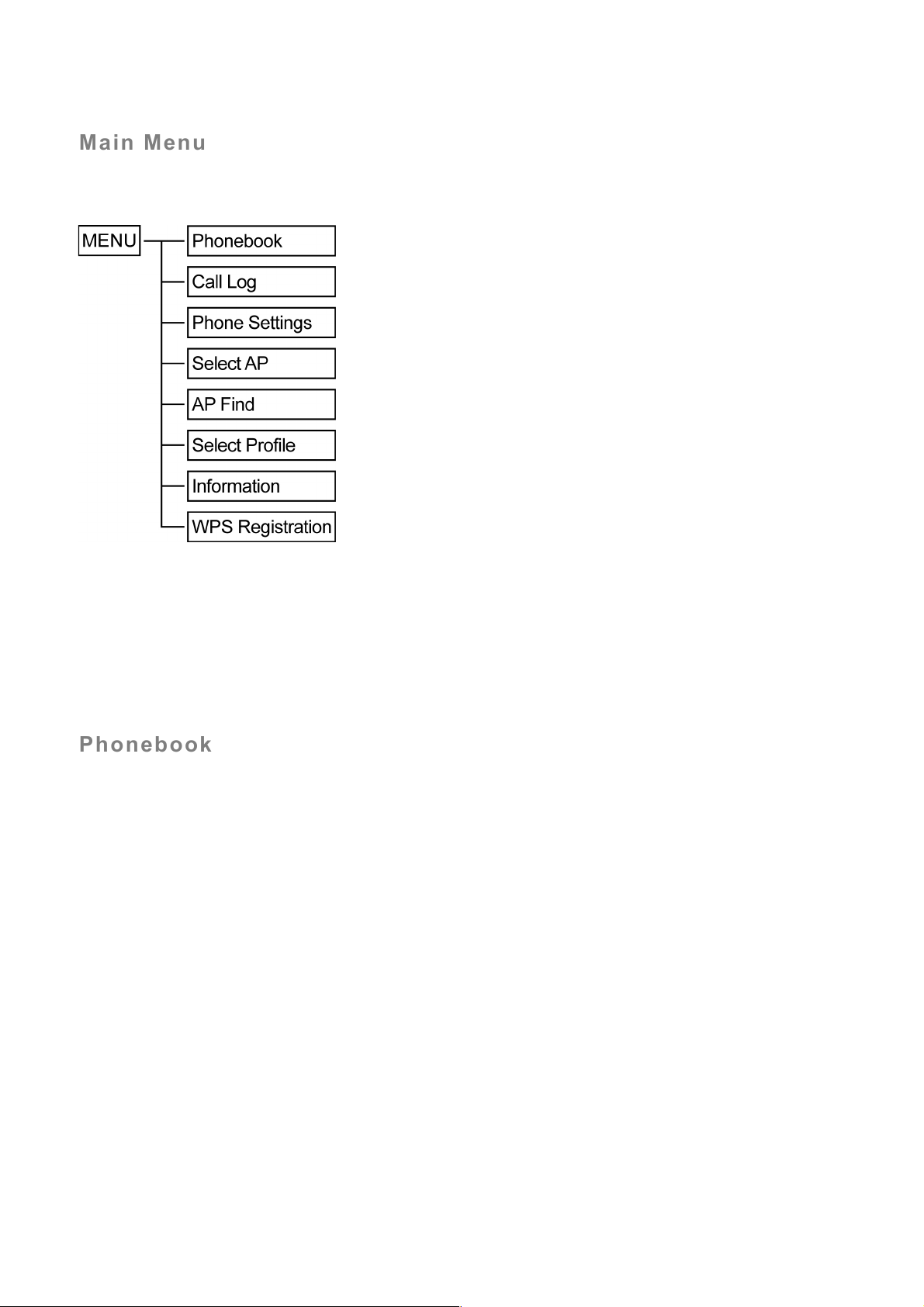 Main Menu

MENU

Phonebook

Call Log

Phone Settings

Select AP

AP Find

Select Profile

Information

WPS Registration

Phonebook